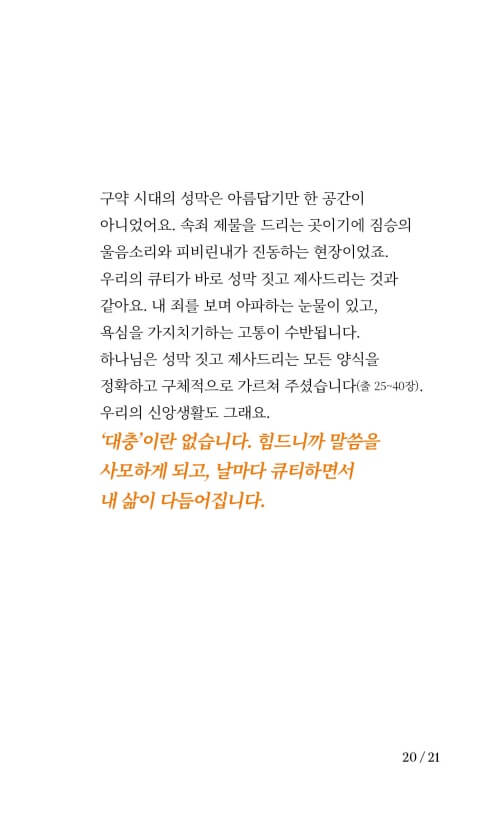 구약 시대의 성막은 아름답기만 한 공간이 아니었어요. 속죄 제물을 드리는 곳이기에 짐승의 울음소리와 피비린내가 진동하는 현장이었죠. 우리의 큐티가 바로 성막 짓고 제사드리는 것과 같아요. 내 죄를 보며 아파하는 눈물이 있고, 욕심을 가지치기하는 고통이 수반됩니다. 하나님은 성막 짓고 제사드리는 모든 양식을 정확하고 구체적으로 가르쳐 주셨습니다(출 25~40장). 우리의 신앙생활도 그래요.

'대충'이란 없습니다. 힘드니까 말씀을 사모하게 되고, 날마다 큐티하면서 내 삶이 다듬어집니다.

20 / 21